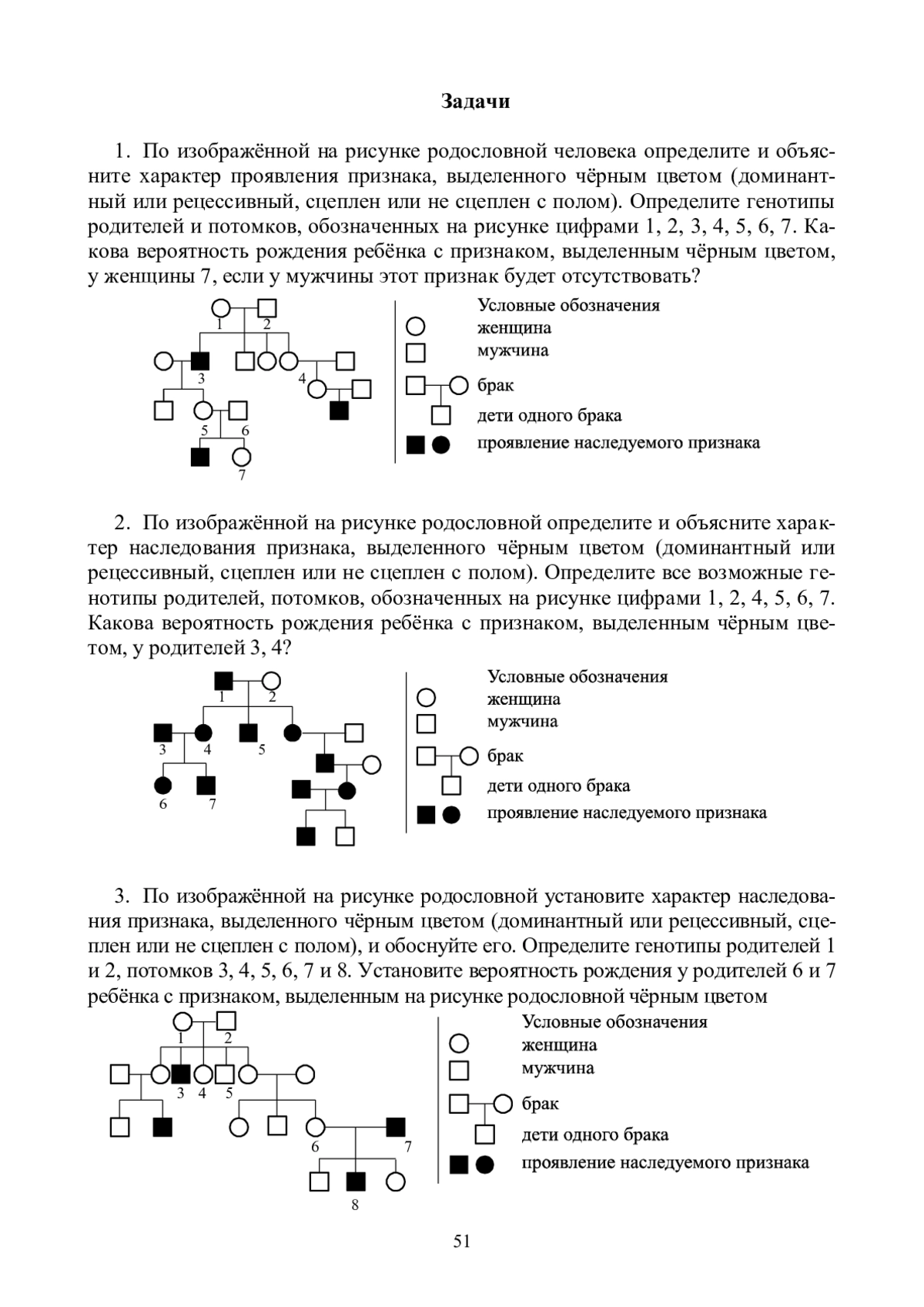 Задачи

1. По изображённой на рисунке родословной человека определите и объясните характер проявления признака, выделенного чёрным цветом (доминантный или рецессивный, сцеплен или не сцеплен с полом). Определите генотипы родителей и потомков, обозначенных на рисунке цифрами 1, 2, 3, 4, 5, 6, 7. Какова вероятность рождения ребёнка с признаком, выделенным чёрным цветом, у женщины 7, если у мужчины этот признак будет отсутствовать?

1 2 3 4 5 6 7

Условные обозначения
женщина
мужчина
брак
дети одного брака
проявление наследуемого признака

2. По изображённой на рисунке родословной определите и объясните характер наследования признака, выделенного чёрным цветом (доминантный или рецессивный, сцеплен или не сцеплен с полом). Определите все возможные генотипы родителей, потомков, обозначенных на рисунке цифрами 1, 2, 4, 5, 6, 7. Какова вероятность рождения ребёнка с признаком, выделенным чёрным цветом, у родителей 3, 4?

1 2 3 4 5 6 7

Условные обозначения
женщина
мужчина
брак
дети одного брака
проявление наследуемого признака

3. По изображённой на рисунке родословной установите характер наследования признака, выделенного чёрным цветом (доминантный или рецессивный, сцеплен или не сцеплен с полом), и обоснуйте его. Определите генотипы родителей 1 и 2, потомков 3, 4, 5, 6, 7 и 8. Установите вероятность рождения у родителей 6 и 7 ребёнка с признаком, выделенным на рисунке родословной чёрным цветом

1 2 3 4 5 6 7 8

Условные обозначения
женщина
мужчина
брак
дети одного брака
проявление наследуемого признака

51